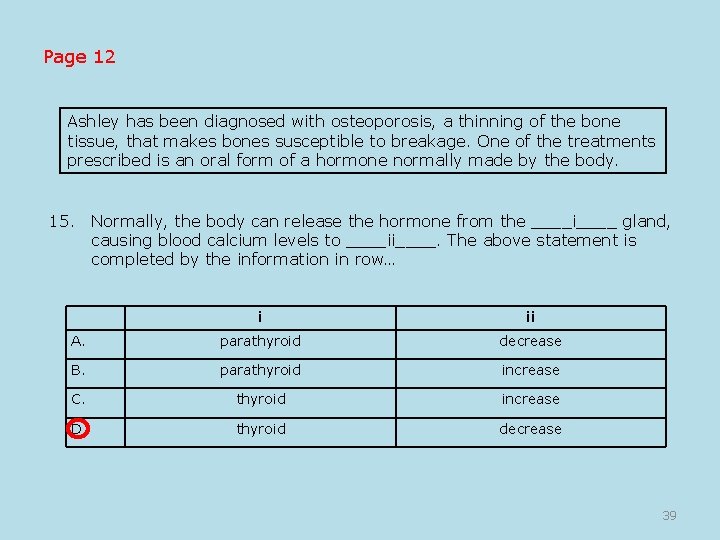 Page 12

Ashley has been diagnosed with osteoporosis, a thinning of the bone tissue, that makes bones susceptible to breakage. One of the treatments prescribed is an oral form of a hormone normally made by the body.

15. Normally, the body can release the hormone from the ____i____ gland, causing blood calcium levels to ____ii____. The above statement is completed by the information in row…

| | i | ii |
|---|---|---|
| A. | parathyroid | decrease |
| B. | parathyroid | increase |
| C. | thyroid | increase |
| D. | thyroid | decrease |

39